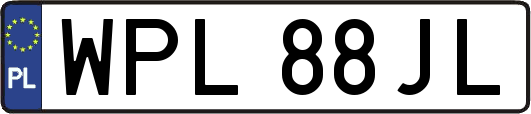 PL
WPL 88JL